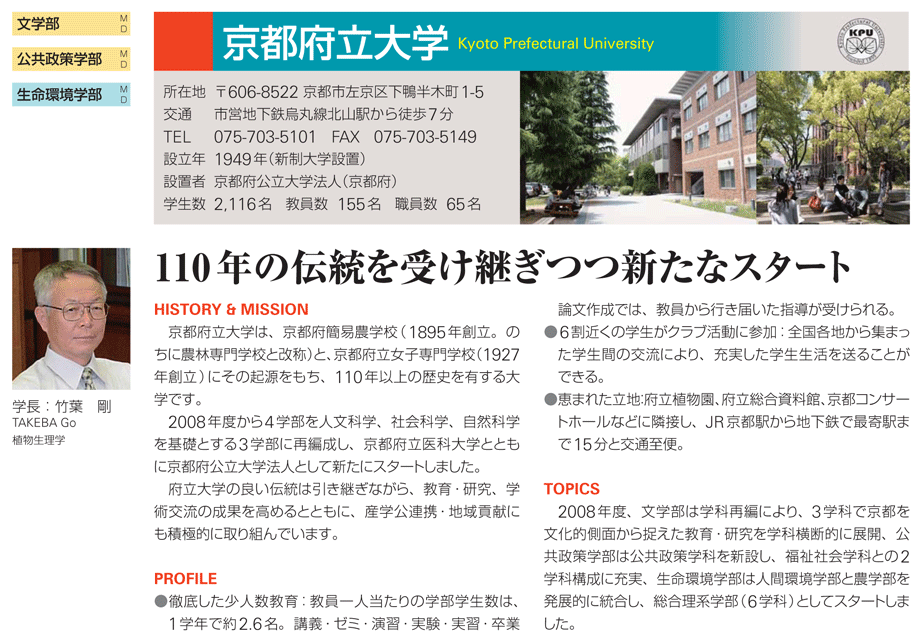 文学部 M D
公共政策学部 M D
生命環境学部 M D

京都府立大学 Kyoto Prefectural University

KPU

所在地 〒606-8522 京都市左京区下鴨半木町1-5
交通 市営地下鉄烏丸線北山駅から徒歩7分
TEL 075-703-5101 FAX 075-703-5149
設立年 1949年(新制大学設置)
設置者 京都府公立大学法人(京都府)
学生数 2,116名 教員数 155名 職員数 65名

学長:竹葉 剛
TAKEBA Go
植物生理学

110年の伝統を受け継ぎつつ新たなスタート

HISTORY & MISSION

京都府立大学は、京都府簡易農学校(1895年創立。のちに農林専門学校と改称)と、京都府立女子専門学校(1927年創立)にその起源をもち、110年以上の歴史を有する大学です。

2008年度から4学部を人文科学、社会科学、自然科学を基礎とする3学部に再編成し、京都府立医科大学とともに京都府公立大学法人として新たにスタートしました。

府立大学の良い伝統は引き継ぎながら、教育・研究、学術交流の成果を高めるとともに、産学公連携・地域貢献にも積極的に取り組んでいます。

PROFILE

●徹底した少人数教育:教員一人当たりの学部学生数は、1学年で約2.6名。講義・ゼミ・演習・実験・実習・卒業論文作成では、教員から行き届いた指導が受けられる。

●6割近くの学生がクラブ活動に参加:全国各地から集まった学生間の交流により、充実した学生生活を送ることができる。

●恵まれた立地:府立植物園、府立総合資料館、京都コンサートホールなどに隣接し、JR京都駅から地下鉄で最寄駅まで15分と交通至便。

TOPICS

2008年度、文学部は学科再編により、3学科で京都を文化的側面から捉えた教育・研究を学科横断的に展開、公共政策学部は公共政策学科を新設し、福祉社会学科との2学科構成に充実、生命環境学部は人間環境学部と農学部を発展的に統合し、総合理系学部(6学科)としてスタートしました。